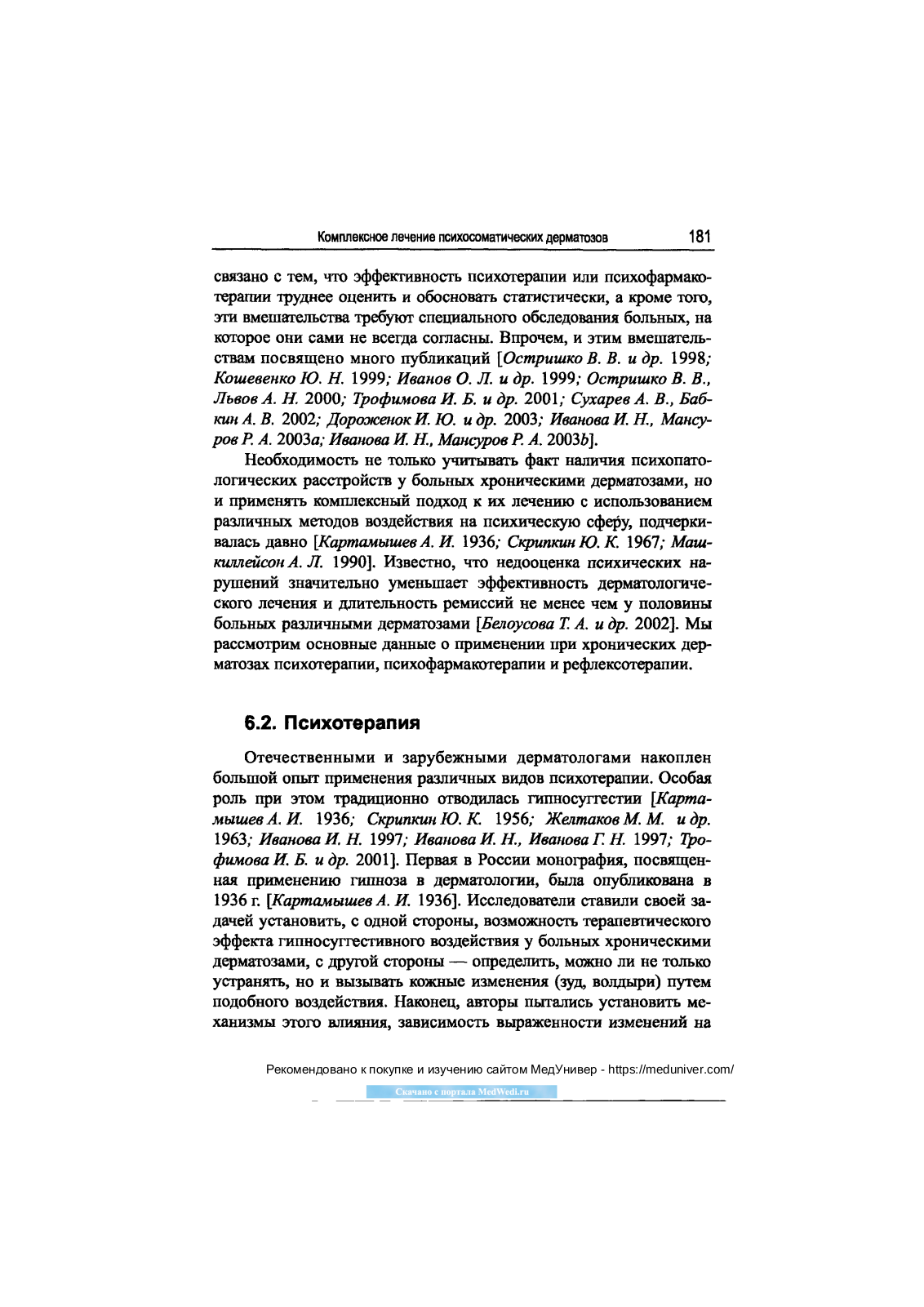 Комплексное лечение психосоматических дерматозов 181

связано с тем, что эффективность психотерапии или психофармакотерапии труднее оценить и обосновать статистически, а кроме того, эти вмешательства требуют специального обследования больных, на которое они сами не всегда согласны. Впрочем, и этим вмешательствам посвящено много публикаций [Остришко В. В. и др. 1998; Кошевенко Ю. Н. 1999; Иванов О. Л. и др. 1999; Остришко В. В., Львов А. Н. 2000; Трофимова И. Б. и др. 2001; Сухарев А. В., Бабкин А. В. 2002; Дороженок И. Ю. и др. 2003; Иванова И. Н., Мансуров Р. А. 2003a; Иванова И. Н., Мансуров Р. А. 2003b].

Необходимость не только учитывать факт наличия психопатологических расстройств у больных хроническими дерматозами, но и применять комплексный подход к их лечению с использованием различных методов воздействия на психическую сферу, подчеркивалась давно [Картамышев А. И. 1936; Скрипкин Ю. К. 1967; Машкиллейсон А. Л. 1990]. Известно, что недооценка психических нарушений значительно уменьшает эффективность дерматологического лечения и длительность ремиссий не менее чем у половины больных различными дерматозами [Белоусова Т. А. и др. 2002]. Мы рассмотрим основные данные о применении при хронических дерматозах психотерапии, психофармакотерапии и рефлексотерапии.

6.2. Психотерапия

Отечественными и зарубежными дерматологами накоплен большой опыт применения различных видов психотерапии. Особая роль при этом традиционно отводилась гипносуггестии [Картамышев А. И. 1936; Скрипкин Ю. К. 1956; Желтаков М. М. и др. 1963; Иванова И. Н. 1997; Иванова И. Н., Иванова Г. Н. 1997; Трофимова И. Б. и др. 2001]. Первая в России монография, посвященная применению гипноза в дерматологии, была опубликована в 1936 г. [Картамышев А. И. 1936]. Исследователи ставили своей задачей установить, с одной стороны, возможность терапевтического эффекта гипносуггестивного воздействия у больных хроническими дерматозами, с другой стороны — определить, можно ли не только устранять, но и вызывать кожные изменения (зуд, волдыри) путем подобного воздействия. Наконец, авторы пытались установить механизмы этого влияния, зависимость выраженности изменений на

Рекомендовано к покупке и изучению сайтом МедУнивер - https://meduniver.com/

Скачано с портала MedWedi.ru